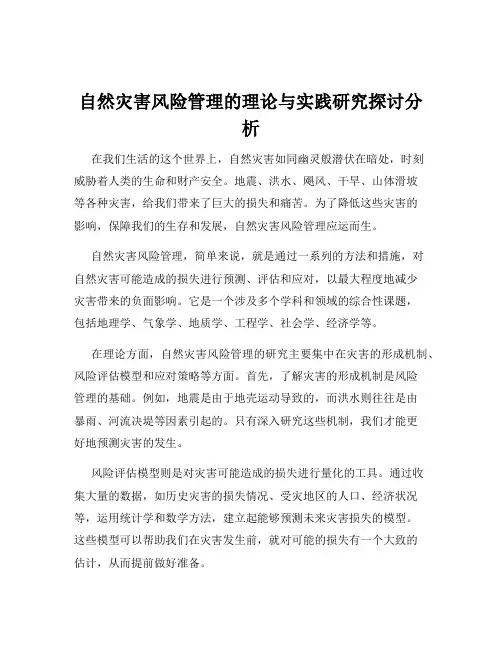 自然灾害风险管理的理论与实践研究探讨分析

在我们生活的这个世界上，自然灾害如同幽灵般潜伏在暗处，时刻威胁着人类的生命和财产安全。地震、洪水、飓风、干旱、山体滑坡等各种灾害，给我们带来了巨大的损失和痛苦。为了降低这些灾害的影响，保障我们的生存和发展，自然灾害风险管理应运而生。

自然灾害风险管理，简单来说，就是通过一系列的方法和措施，对自然灾害可能造成的损失进行预测、评估和应对，以最大程度地减少灾害带来的负面影响。它是一个涉及多个学科和领域的综合性课题，包括地理学、气象学、地质学、工程学、社会学、经济学等。

在理论方面，自然灾害风险管理的研究主要集中在灾害的形成机制、风险评估模型和应对策略等方面。首先，了解灾害的形成机制是风险管理的基础。例如，地震是由于地壳运动导致的，而洪水则往往是由暴雨、河流决堤等因素引起的。只有深入研究这些机制，我们才能更好地预测灾害的发生。

风险评估模型则是对灾害可能造成的损失进行量化的工具。通过收集大量的数据，如历史灾害的损失情况、受灾地区的人口、经济状况等，运用统计学和数学方法，建立起能够预测未来灾害损失的模型。这些模型可以帮助我们在灾害发生前，就对可能的损失有一个大致的估计，从而提前做好准备。